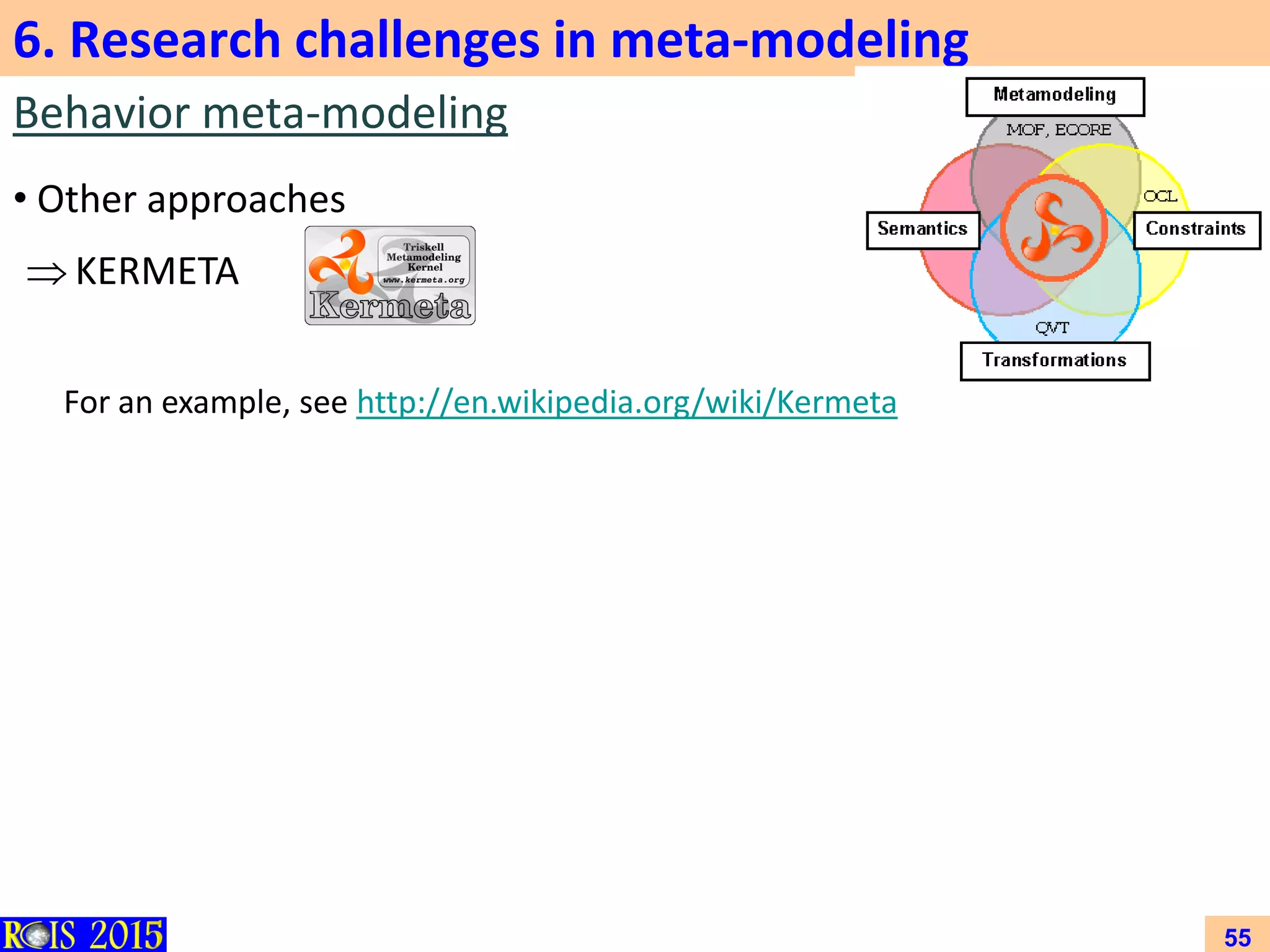 6. Research challenges in meta-modeling

Behavior meta-modeling

• Other approaches

$\Rightarrow$ KERMETA

Triskell Metamodeling Kernel www.kermeta.org

Kermeta

Metamodeling

MOF, ECORE

Semantics

OCL

Constraints

QVT

Transformations

For an example, see http://en.wikipedia.org/wiki/Kermeta

RCIS 2015

55